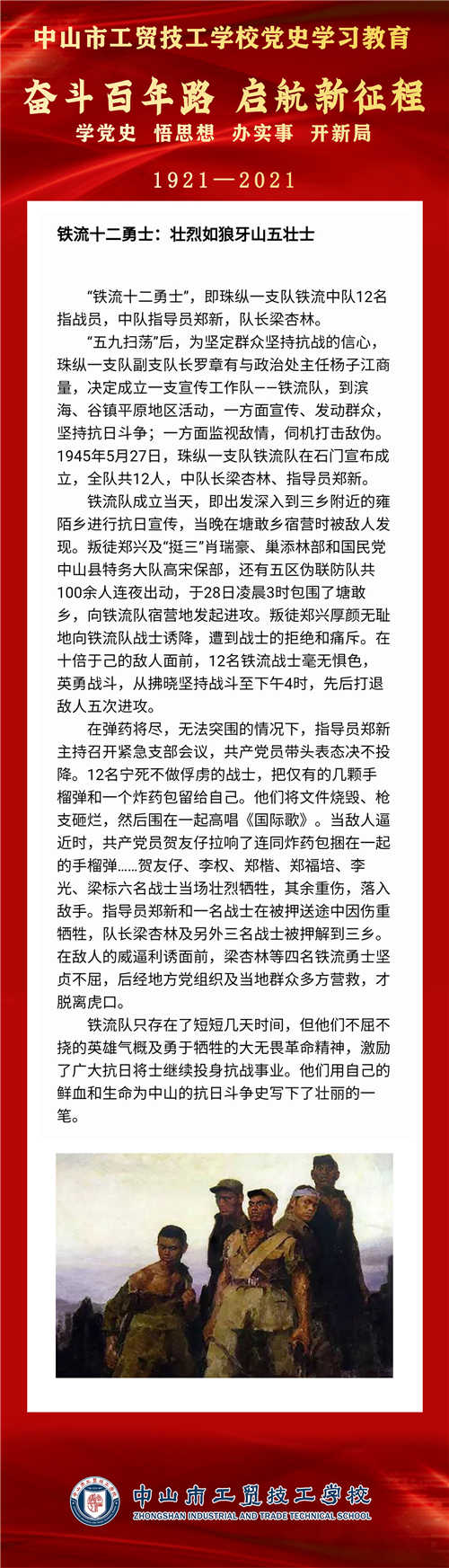 中山市工贸技工学校党史学习教育

奋斗百年路 启航新征程

学党史 悟思想 办实事 开新局

1921—2021

铁流十二勇士：壮烈如狼牙山五壮士

“铁流十二勇士”，即珠纵一支队铁流中队12名指战员，中队指导员郑新，队长梁杏林。

“五九扫荡”后，为坚定群众坚持抗战的信心，珠纵一支队副支队长罗章有与政治处主任杨子江商量，决定成立一支宣传工作队——铁流队，到滨海、谷镇平原地区活动，一方面宣传、发动群众，坚持抗日斗争；一方面监视敌情，伺机打击敌伪。1945年5月27日，珠纵一支队铁流队在石门宣布成立，全队共12人，中队长梁杏林、指导员郑新。

铁流队成立当天，即出发深入到三乡附近的雍陌乡进行抗日宣传，当晚在塘敢乡宿营时被敌人发现。叛徒郑兴及“挺三”肖瑞豪、巢添林部和国民党中山县特务大队高宋保部，还有五区伪联防队共100余人连夜出动，于28日凌晨3时包围了塘敢乡，向铁流队宿营地发起进攻。叛徒郑兴厚颜无耻地向铁流队战士诱降，遭到战士的拒绝和痛斥。在十倍于己的敌人面前，12名铁流战士毫无惧色，英勇战斗，从拂晓坚持战斗至下午4时，先后打退敌人五次进攻。

在弹药将尽，无法突围的情况下，指导员郑新主持召开紧急支部会议，共产党员带头表态决不投降。12名宁死不做俘虏的战士，把仅有的几颗手榴弹和一个炸药包留给自己。他们将文件烧毁、枪支砸烂，然后围在一起高唱《国际歌》。当敌人逼近时，共产党员贺友仔拉响了连同炸药包捆在一起的手榴弹……贺友仔、李权、郑楷、郑福培、李光、梁标六名战士当场壮烈牺牲，其余重伤，落入敌手。指导员郑新和一名战士在被押送途中因伤重牺牲，队长梁杏林及另外三名战士被押解到三乡。在敌人的威逼利诱面前，梁杏林等四名铁流勇士坚贞不屈，后经地方党组织及当地群众多方营救，才脱离虎口。

铁流队只存在了短短几天时间，但他们不屈不挠的英雄气概及勇于牺牲的大无畏革命精神，激励了广大抗日将士继续投身抗战事业。他们用自己的鲜血和生命为中山的抗日斗争史写下了壮丽的一笔。

中山市工贸技工学校
ZHONGSHAN INDUSTRIAL AND TRADE TECHNICAL SCHOOL